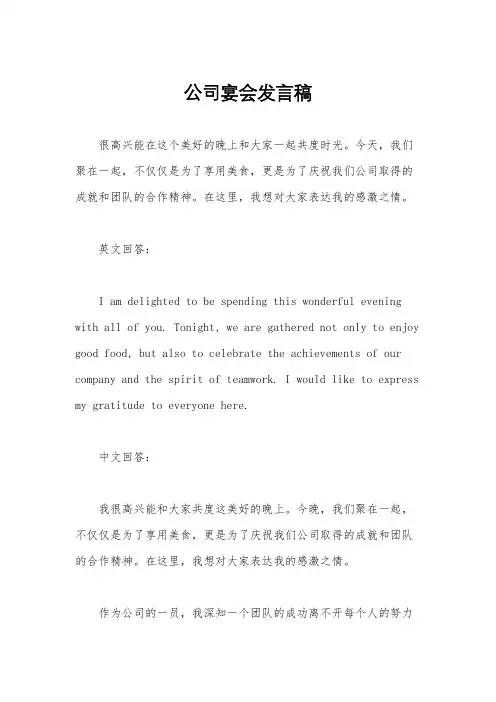 公司宴会发言稿

很高兴能在这个美好的晚上和大家一起共度时光。今天，我们聚在一起，不仅仅是为了享用美食，更是为了庆祝我们公司取得的成就和团队的合作精神。在这里，我想对大家表达我的感激之情。

英文回答：

I am delighted to be spending this wonderful evening with all of you. Tonight, we are gathered not only to enjoy good food, but also to celebrate the achievements of our company and the spirit of teamwork. I would like to express my gratitude to everyone here.

中文回答：

我很高兴能和大家共度这美好的晚上。今晚，我们聚在一起，不仅仅是为了享用美食，更是为了庆祝我们公司取得的成就和团队的合作精神。在这里，我想对大家表达我的感激之情。

作为公司的一员，我深知一个团队的成功离不开每个人的努力